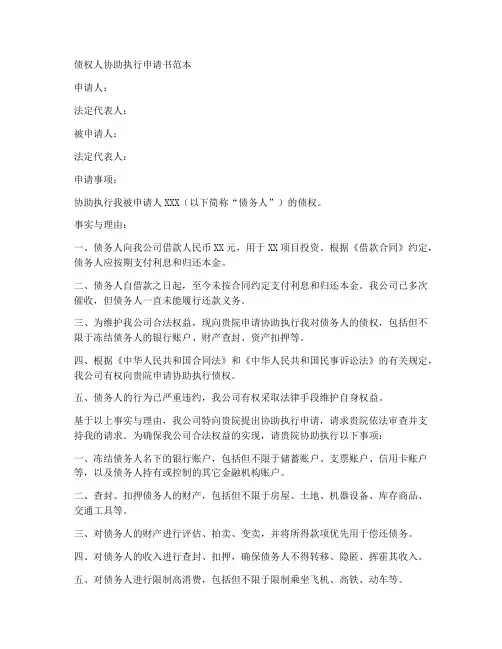 债权人协助执行申请书范本

申请人：

法定代表人：

被申请人：

法定代表人：

申请事项：

协助执行我被申请人XXX（以下简称“债务人”）的债权。

事实与理由：

一、债务人向我公司借款人民币XX元，用于XX项目投资。根据《借款合同》约定，债务人应按期支付利息和归还本金。

二、债务人自借款之日起，至今未按合同约定支付利息和归还本金。我公司已多次催收，但债务人一直未能履行还款义务。

三、为维护我公司合法权益，现向贵院申请协助执行我对债务人的债权，包括但不限于冻结债务人的银行账户、财产查封、资产扣押等。

四、根据《中华人民共和国合同法》和《中华人民共和国民事诉讼法》的有关规定，我公司有权向贵院申请协助执行债权。

五、债务人的行为已严重违约，我公司有权采取法律手段维护自身权益。

基于以上事实与理由，我公司特向贵院提出协助执行申请，请求贵院依法审查并支持我的请求。为确保我公司合法权益的实现，请贵院协助执行以下事项：

一、冻结债务人名下的银行账户，包括但不限于储蓄账户、支票账户、信用卡账户等，以及债务人持有或控制的其它金融机构账户。

二、查封、扣押债务人的财产，包括但不限于房屋、土地、机器设备、库存商品、交通工具等。

三、对债务人的财产进行评估、拍卖、变卖，并将所得款项优先用于偿还债务。

四、对债务人的收入进行查封、扣押，确保债务人不得转移、隐匿、挥霍其收入。

五、对债务人进行限制高消费，包括但不限于限制乘坐飞机、高铁、动车等。